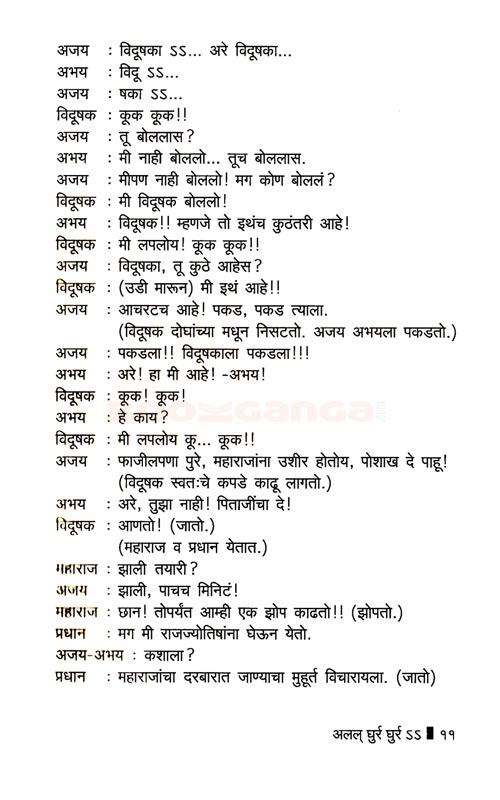 अजय : विदूषका ऽऽ... अरे विदूषका...
अभय : विदू ऽऽ...
अजय : षका ऽऽ...
विदूषक : कूक कूक!!
अजय : तू बोललास?
अभय : मी नाही बोललो... तूच बोललास.
अजय : मीपण नाही बोललो! मग कोण बोललं?
विदूषक : मी विदूषक बोललो!
अभय : विदूषक!! म्हणजे तो इथंच कुठंतरी आहे!
विदूषक : मी लपलोय! कूक कूक!!
अजय : विदूषका, तू कुठे आहेस?
विदूषक : (उडी मारून) मी इथं आहे!!
अजय : आचरटच आहे! पकड, पकड त्याला.
(विदूषक दोघांच्या मधून निसटतो. अजय अभयला पकडतो.)
अजय : पकडला!! विदूषकाला पकडला!!!
अभय : अरे! हा मी आहे! -अभय!
विदूषक : कूक! कूक!
अभय : हे काय?
विदूषक : मी लपलोय कू... कूक!!
अजय : फाजीलपणा पुरे, महाराजांना उशीर होतोय, पोशाख दे पाहू!
(विदूषक स्वतःचे कपडे काढू लागतो.)
अभय : अरे, तुझा नाही! पिताजींचा दे!
विदूषक : आणतो! (जातो.)
(महाराज व प्रधान येतात.)
महाराज : झाली तयारी?
अजय : झाली, पाचच मिनिटं!
महाराज : छान! तोपर्यंत आम्ही एक झोप काढतो!! (झोपतो.)
प्रधान : मग मी राजज्योतिषांना घेऊन येतो.
अजय-अभय : कशाला?
प्रधान : महाराजांचा दरबारात जाण्याचा मुहूर्त विचारायला. (जातो)

अलल् घुर्र घुर्र ऽऽ ■ ११